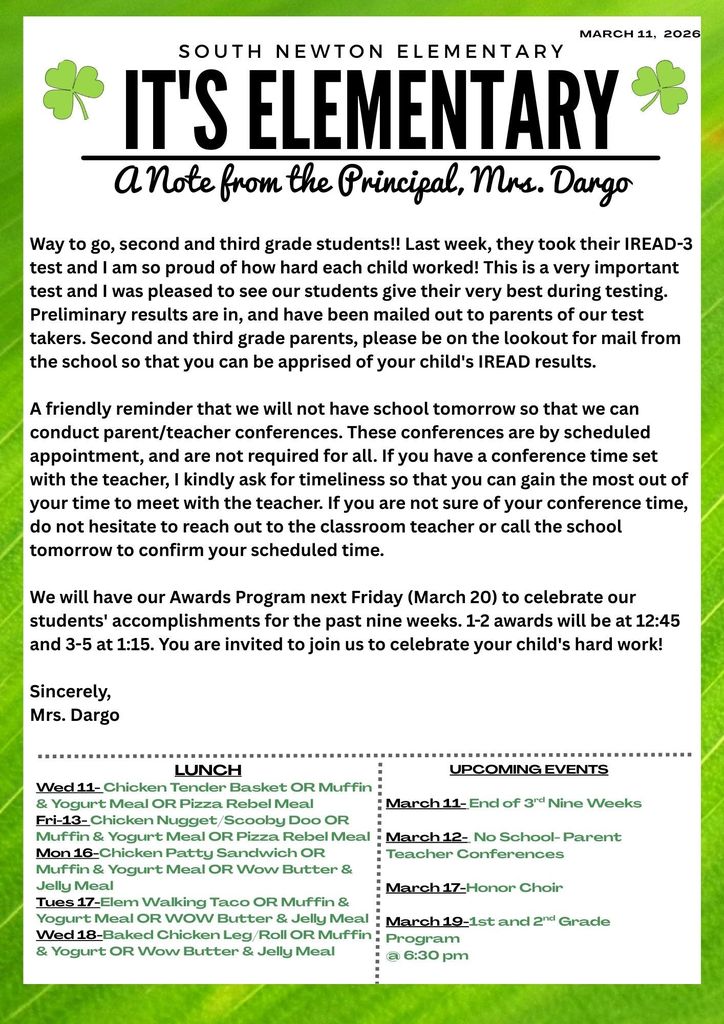 MARCH 11, 2026

SOUTH NEWTON ELEMENTARY

IT'S ELEMENTARY

A Note from the Principal, Mrs. Dargo

Way to go, second and third grade students!! Last week, they took their IREAD-3 test and I am so proud of how hard each child worked! This is a very important test and I was pleased to see our students give their very best during testing. Preliminary results are in, and have been mailed out to parents of our test takers. Second and third grade parents, please be on the lookout for mail from the school so that you can be apprised of your child's IREAD results.

A friendly reminder that we will not have school tomorrow so that we can conduct parent/teacher conferences. These conferences are by scheduled appointment, and are not required for all. If you have a conference time set with the teacher, I kindly ask for timeliness so that you can gain the most out of your time to meet with the teacher. If you are not sure of your conference time, do not hesitate to reach out to the classroom teacher or call the school tomorrow to confirm your scheduled time.

We will have our Awards Program next Friday (March 20) to celebrate our students' accomplishments for the past nine weeks. 1-2 awards will be at 12:45 and 3-5 at 1:15. You are invited to join us to celebrate your child's hard work!

Sincerely,
Mrs. Dargo

LUNCH

Wed 11- Chicken Tender Basket OR Muffin & Yogurt Meal OR Pizza Rebel Meal
Fri-13- Chicken Nugget/Scooby Doo OR Muffin & Yogurt Meal OR Pizza Rebel Meal
Mon 16-Chicken Patty Sandwich OR Muffin & Yogurt Meal OR Wow Butter & Jelly Meal
Tues 17-Elem Walking Taco OR Muffin & Yogurt Meal OR WOW Butter & Jelly Meal
Wed 18-Baked Chicken Leg/Roll OR Muffin & Yogurt OR Wow Butter & Jelly Meal

UPCOMING EVENTS

March 11- End of 3$^{rd}$ Nine Weeks

March 12- No School- Parent Teacher Conferences

March 17-Honor Choir

March 19-1st and 2$^{nd}$ Grade Program @ 6:30 pm